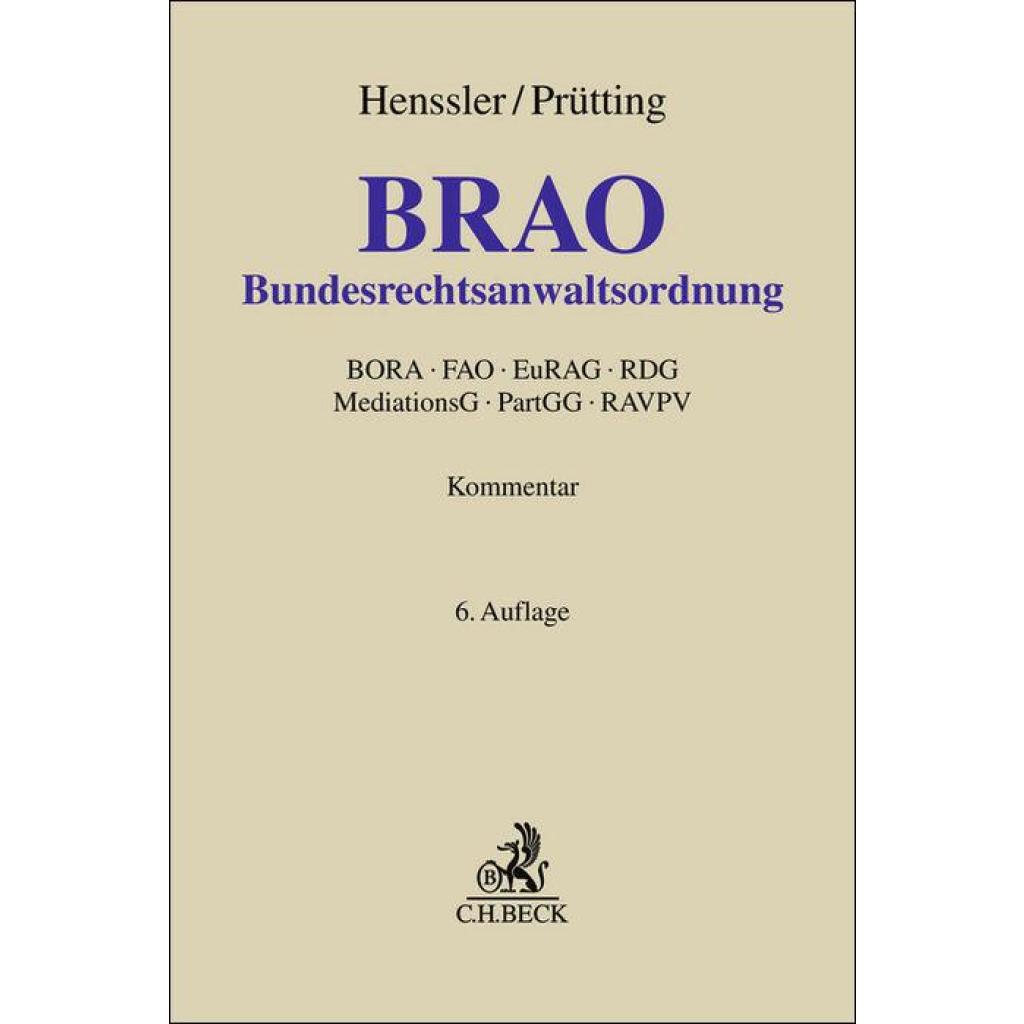 Henssler/Prütting

BRAO
Bundesrechtsanwaltsordnung

BORA · FAO · EuRAG · RDG
MediationsG · PartGG · RAVPV

Kommentar

6. Auflage

C.H.BECK